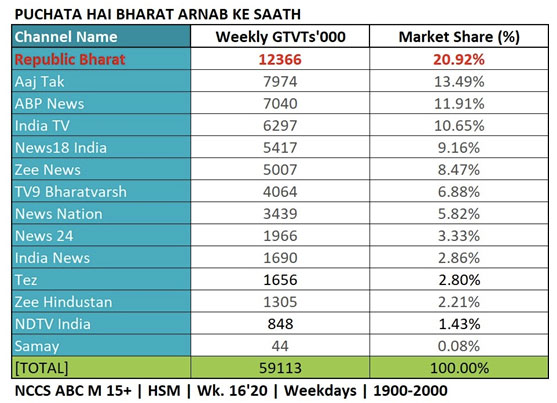 PUCHATA HAI BHARAT ARNAB KE SAATH

| Channel Name | Weekly GTVTs'000 | Market Share (%) |
|---|---|---|
| Republic Bharat | 12366 | 20.92% |
| Aaj Tak | 7974 | 13.49% |
| ABP News | 7040 | 11.91% |
| India TV | 6297 | 10.65% |
| News18 India | 5417 | 9.16% |
| Zee News | 5007 | 8.47% |
| TV9 Bharatvarsh | 4064 | 6.88% |
| News Nation | 3439 | 5.82% |
| News 24 | 1966 | 3.33% |
| India News | 1690 | 2.86% |
| Tez | 1656 | 2.80% |
| Zee Hindustan | 1305 | 2.21% |
| NDTV India | 848 | 1.43% |
| Samay | 44 | 0.08% |
| [TOTAL] | 59113 | 100.00% |

NCCS ABC M 15+ | HSM | Wk. 16'20 | Weekdays | 1900-2000